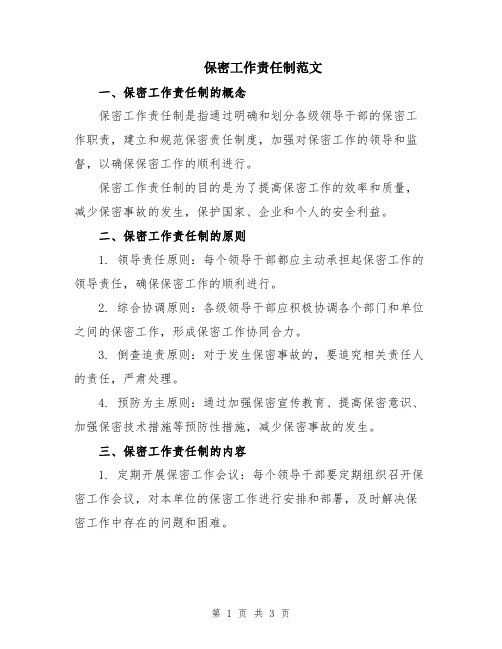 保密工作责任制范文

一、保密工作责任制的概念

保密工作责任制是指通过明确和划分各级领导干部的保密工作职责，建立和规范保密责任制度，加强对保密工作的领导和监督，以确保保密工作的顺利进行。

保密工作责任制的目的是为了提高保密工作的效率和质量，减少保密事故的发生，保护国家、企业和个人的安全利益。

二、保密工作责任制的原则

1. 领导责任原则：每个领导干部都应主动承担起保密工作的领导责任，确保保密工作的顺利进行。

2. 综合协调原则：各级领导干部应积极协调各个部门和单位之间的保密工作，形成保密工作协同合力。

3. 倒查追责原则：对于发生保密事故的，要追究相关责任人的责任，严肃处理。

4. 预防为主原则：通过加强保密宣传教育、提高保密意识、加强保密技术措施等预防性措施，减少保密事故的发生。

三、保密工作责任制的内容

1. 定期开展保密工作会议：每个领导干部要定期组织召开保密工作会议，对本单位的保密工作进行安排和部署，及时解决保密工作中存在的问题和困难。

第 1 页 共 3 页